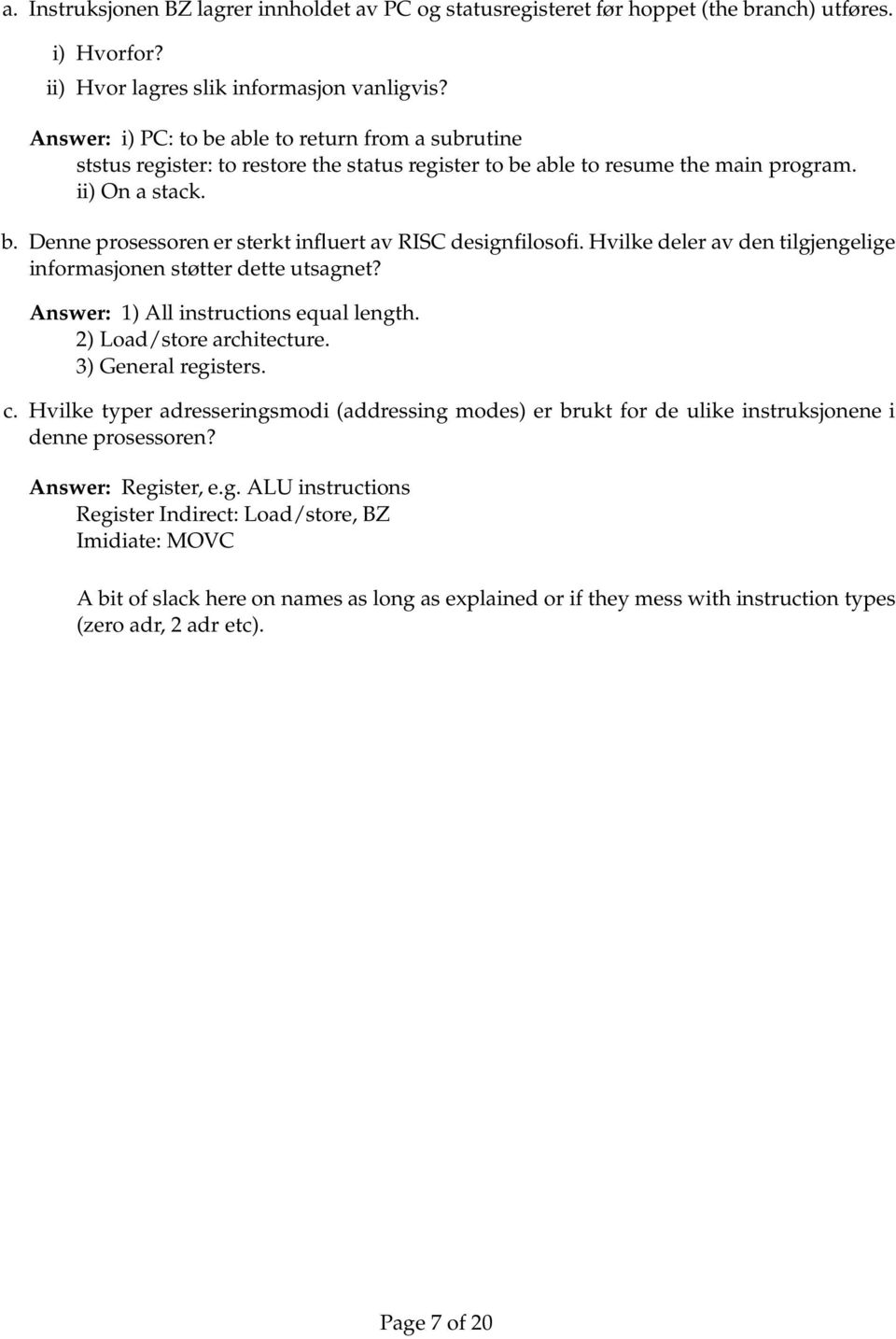 a. Instruksjonen BZ lagrer innholdet av PC og statusregisteret før hoppet (the branch) utføres.

i) Hvorfor?

ii) Hvor lagres slik informasjon vanligvis?

Answer: i) PC: to be able to return from a subrutine
ststus register: to restore the status register to be able to resume the main program.
ii) On a stack.

b. Denne prosessoren er sterkt influert av RISC designfilosofi. Hvilke deler av den tilgjengelige informasjonen støtter dette utsagnet?

Answer: 1) All instructions equal length.
2) Load/store architecture.
3) General registers.

c. Hvilke typer adresseringsmodi (addressing modes) er brukt for de ulike instruksjonene i denne prosessoren?

Answer: Register, e.g. ALU instructions
Register Indirect: Load/store, BZ
Imidiate: MOVC

A bit of slack here on names as long as explained or if they mess with instruction types (zero adr, 2 adr etc).

Page 7 of 20